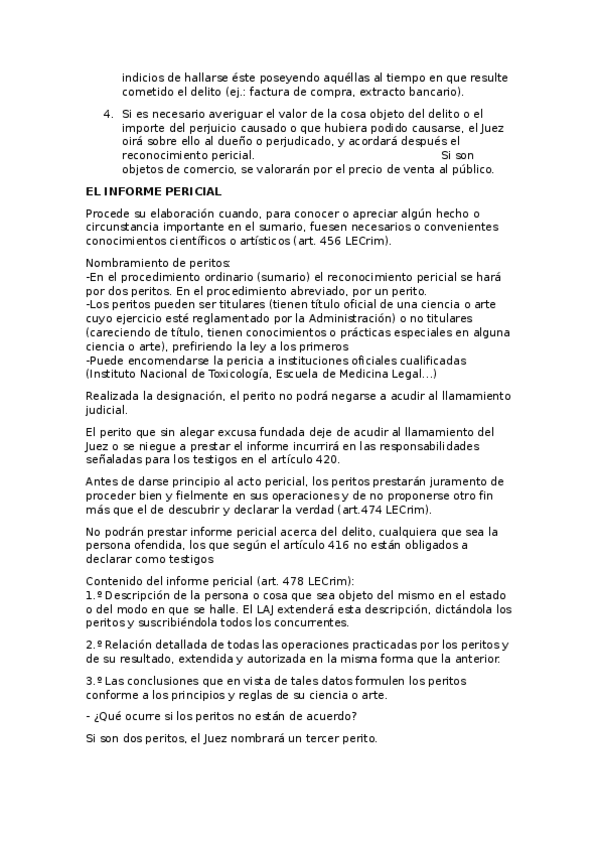 indicios de hallarse éste poseyendo aquéllas al tiempo en que resulte cometido el delito (ej.: factura de compra, extracto bancario).

4. Si es necesario averiguar el valor de la cosa objeto del delito o el importe del perjuicio causado o que hubiera podido causarse, el Juez oirá sobre ello al dueño o perjudicado, y acordará después el reconocimiento pericial. Si son objetos de comercio, se valorarán por el precio de venta al público.

EL INFORME PERICIAL

Procede su elaboración cuando, para conocer o apreciar algún hecho o circunstancia importante en el sumario, fuesen necesarios o convenientes conocimientos científicos o artísticos (art. 456 LECrim).

Nombramiento de peritos:
-En el procedimiento ordinario (sumario) el reconocimiento pericial se hará por dos peritos. En el procedimiento abreviado, por un perito.
-Los peritos pueden ser titulares (tienen título oficial de una ciencia o arte cuyo ejercicio esté reglamentado por la Administración) o no titulares (careciendo de título, tienen conocimientos o prácticas especiales en alguna ciencia o arte), prefiriendo la ley a los primeros
-Puede encomendarse la pericia a instituciones oficiales cualificadas (Instituto Nacional de Toxicología, Escuela de Medicina Legal...)

Realizada la designación, el perito no podrá negarse a acudir al llamamiento judicial.

El perito que sin alegar excusa fundada deje de acudir al llamamiento del Juez o se niegue a prestar el informe incurrirá en las responsabilidades señaladas para los testigos en el artículo 420.

Antes de darse principio al acto pericial, los peritos prestarán juramento de proceder bien y fielmente en sus operaciones y de no proponerse otro fin más que el de descubrir y declarar la verdad (art.474 LECrim).

No podrán prestar informe pericial acerca del delito, cualquiera que sea la persona ofendida, los que según el artículo 416 no están obligados a declarar como testigos

Contenido del informe pericial (art. 478 LECrim):
1.º Descripción de la persona o cosa que sea objeto del mismo en el estado o del modo en que se halle. El LAJ extenderá esta descripción, dictándola los peritos y suscribiéndola todos los concurrentes.

2.º Relación detallada de todas las operaciones practicadas por los peritos y de su resultado, extendida y autorizada en la misma forma que la anterior.

3.º Las conclusiones que en vista de tales datos formulen los peritos conforme a los principios y reglas de su ciencia o arte.

- ¿Qué ocurre si los peritos no están de acuerdo?

Si son dos peritos, el Juez nombrará un tercer perito.